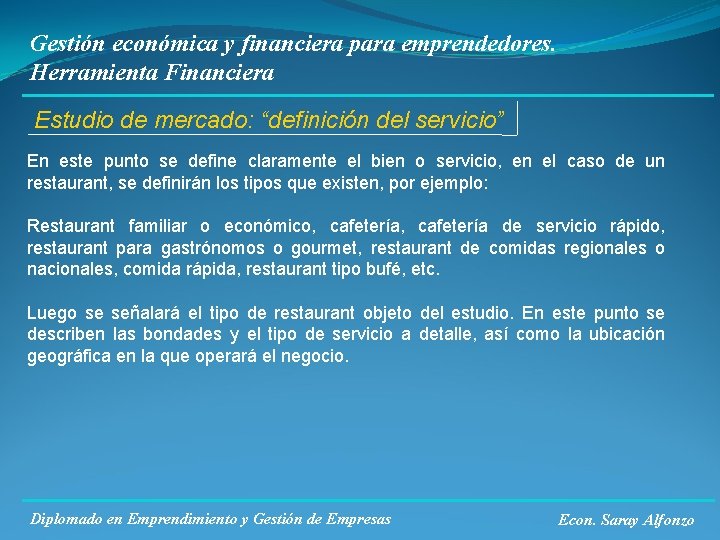 Gestión económica y financiera para emprendedores. Herramienta Financiera

Estudio de mercado: “definición del servicio”

En este punto se define claramente el bien o servicio, en el caso de un restaurant, se definirán los tipos que existen, por ejemplo:

Restaurant familiar o económico, cafetería, cafetería de servicio rápido, restaurant para gastrónomos o gourmet, restaurant de comidas regionales o nacionales, comida rápida, restaurant tipo bufé, etc.

Luego se señalará el tipo de restaurant objeto del estudio. En este punto se describen las bondades y el tipo de servicio a detalle, así como la ubicación geográfica en la que operará el negocio.

Diplomado en Emprendimiento y Gestión de Empresas

Econ. Saray Alfonzo